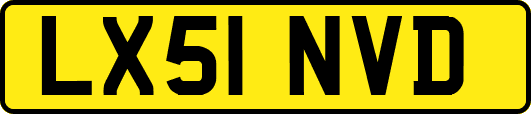 LX51 NVD